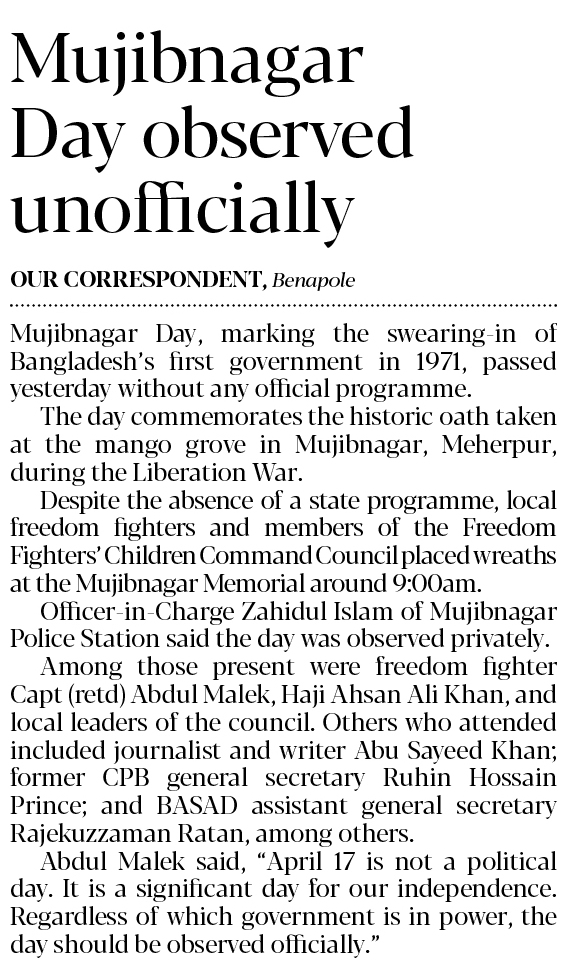 Mujibnagar Day observed unofficially

OUR CORRESPONDENT, Benapole

Mujibnagar Day, marking the swearing-in of Bangladesh's first government in 1971, passed yesterday without any official programme.

The day commemorates the historic oath taken at the mango grove in Mujibnagar, Meherpur, during the Liberation War.

Despite the absence of a state programme, local freedom fighters and members of the Freedom Fighters' Children Command Council placed wreaths at the Mujibnagar Memorial around 9:00am.

Officer-in-Charge Zahidul Islam of Mujibnagar Police Station said the day was observed privately.

Among those present were freedom fighter Capt (retd) Abdul Malek, Haji Ahsan Ali Khan, and local leaders of the council. Others who attended included journalist and writer Abu Sayeed Khan; former CPB general secretary Ruhin Hossain Prince; and BASAD assistant general secretary Rajekuzzaman Ratan, among others.

Abdul Malek said, "April 17 is not a political day. It is a significant day for our independence. Regardless of which government is in power, the day should be observed officially."